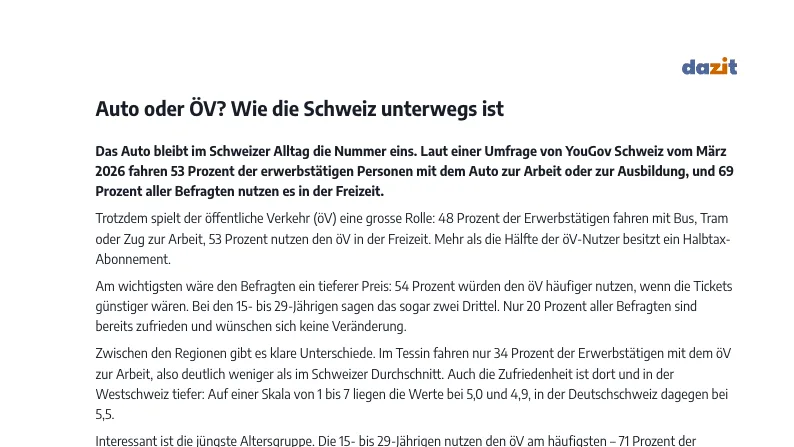 dazit

Auto oder ÖV? Wie die Schweiz unterwegs ist

Das Auto bleibt im Schweizer Alltag die Nummer eins. Laut einer Umfrage von YouGov Schweiz vom März 2026 fahren 53 Prozent der erwerbstätigen Personen mit dem Auto zur Arbeit oder zur Ausbildung, und 69 Prozent aller Befragten nutzen es in der Freizeit.

Trotzdem spielt der öffentliche Verkehr (öV) eine grosse Rolle: 48 Prozent der Erwerbstätigen fahren mit Bus, Tram oder Zug zur Arbeit, 53 Prozent nutzen den öV in der Freizeit. Mehr als die Hälfte der öV-Nutzer besitzt ein Halbtax-Abonnement.

Am wichtigsten wäre den Befragten ein tieferer Preis: 54 Prozent würden den öV häufiger nutzen, wenn die Tickets günstiger wären. Bei den 15- bis 29-Jährigen sagen das sogar zwei Drittel. Nur 20 Prozent aller Befragten sind bereits zufrieden und wünschen sich keine Veränderung.

Zwischen den Regionen gibt es klare Unterschiede. Im Tessin fahren nur 34 Prozent der Erwerbstätigen mit dem öV zur Arbeit, also deutlich weniger als im Schweizer Durchschnitt. Auch die Zufriedenheit ist dort und in der Westschweiz tiefer: Auf einer Skala von 1 bis 7 liegen die Werte bei 5,0 und 4,9, in der Deutschschweiz dagegen bei 5,5.

Interessant ist die jüngste Altersgruppe. Die 15- bis 29-Jährigen nutzen den öV am häufigsten – 71 Prozent der